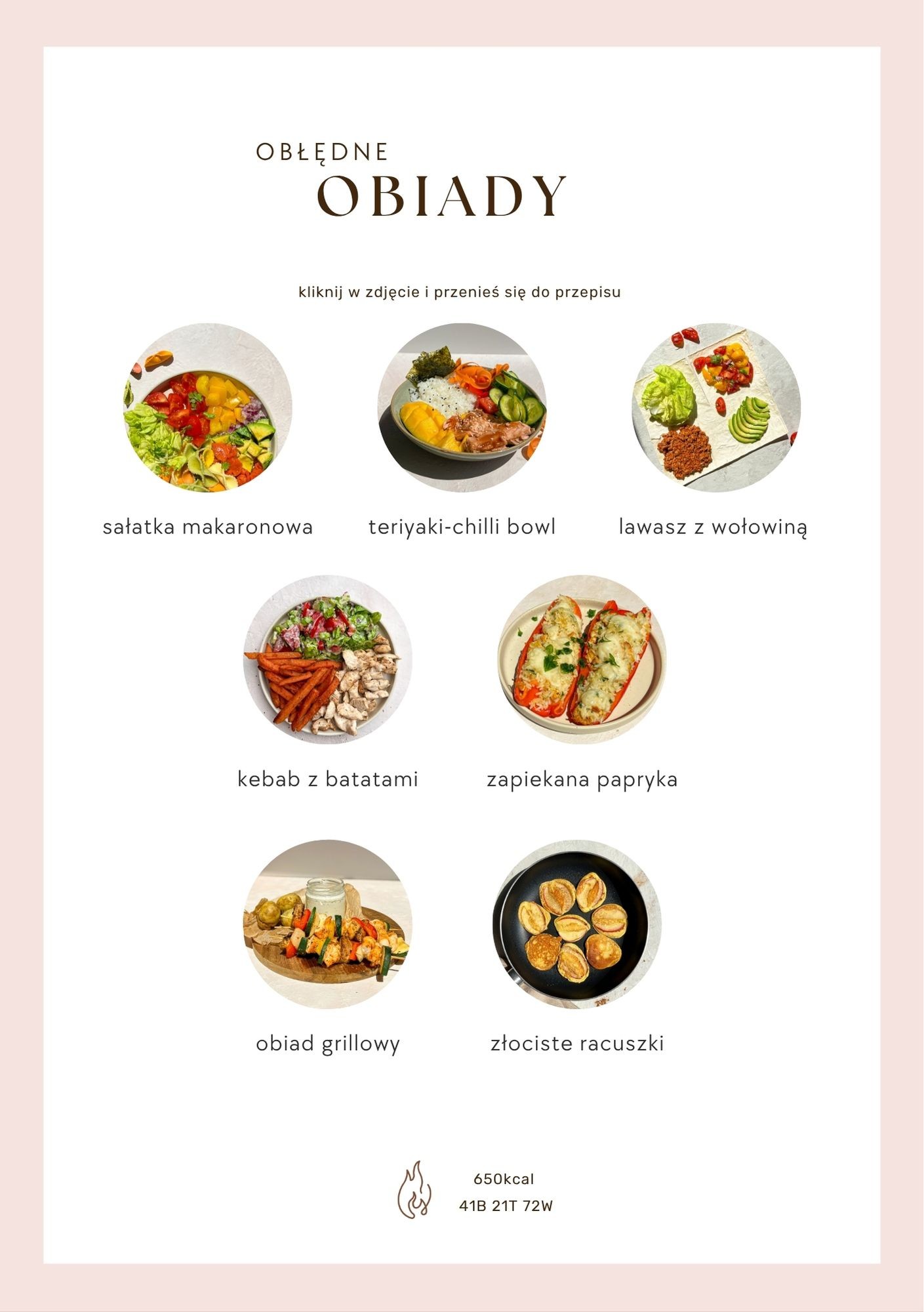 OBŁĘDNE
OBIADY

kliknij w zdjęcie i przenieś się do przepisu

sałatka makaronowa

teriyaki-chilli bowl

lawasz z wołowiną

kebab z batatami

zapiekana papryka

obiad grillowy

złociste racuszki

650kcal
41B 21T 72W